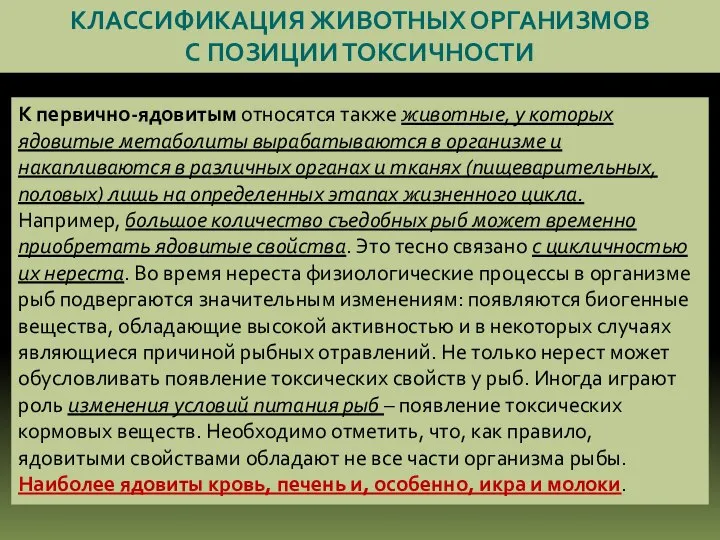 КЛАССИФИКАЦИЯ ЖИВОТНЫХ ОРГАНИЗМОВ С ПОЗИЦИИ ТОКСИЧНОСТИ

К первично-ядовитым относятся также животные, у которых ядовитые метаболиты вырабатываются в организме и накапливаются в различных органах и тканях (пищеварительных, половых) лишь на определенных этапах жизненного цикла. Например, большое количество съедобных рыб может временно приобретать ядовитые свойства. Это тесно связано с цикличностью их нереста. Во время нереста физиологические процессы в организме рыб подвергаются значительным изменениям: появляются биогенные вещества, обладающие высокой активностью и в некоторых случаях являющиеся причиной рыбных отравлений. Не только нерест может обусловливать появление токсических свойств у рыб. Иногда играют роль изменения условий питания рыб – появление токсических кормовых веществ. Необходимо отметить, что, как правило, ядовитыми свойствами обладают не все части организма рыбы. Наиболее ядовиты кровь, печень и, особенно, икра и молоки.